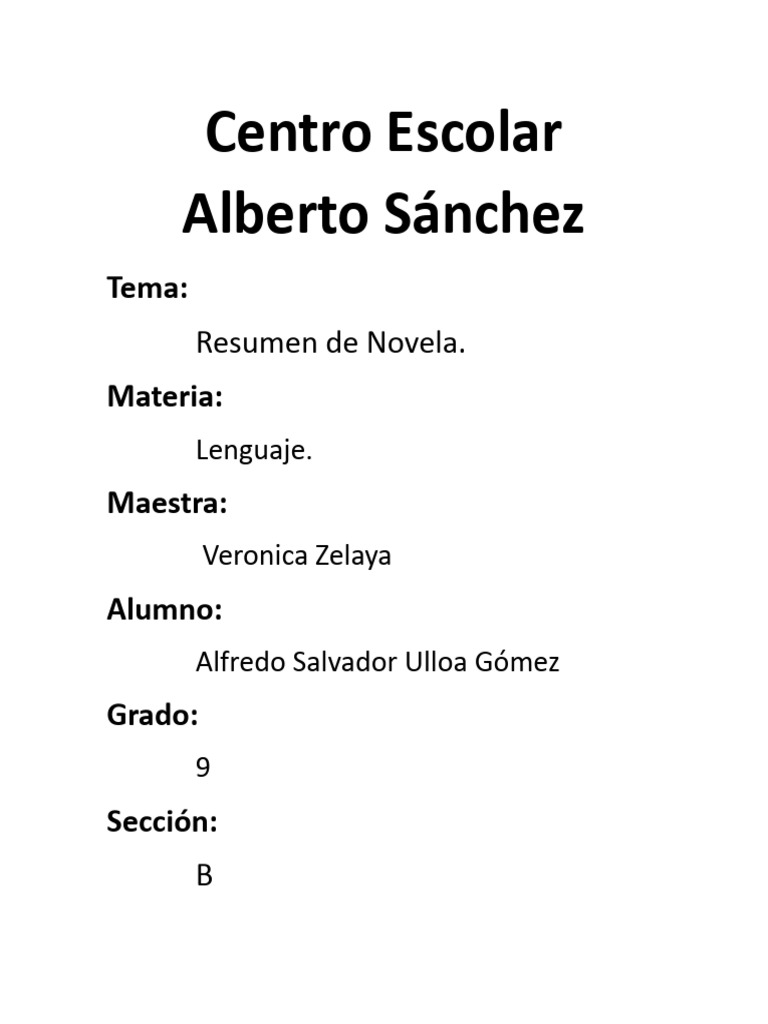 Centro Escolar
Alberto Sánchez

Tema:

Resumen de Novela.

Materia:

Lenguaje.

Maestra:

Veronica Zelaya

Alumno:

Alfredo Salvador Ulloa Gómez

Grado:

9

Sección:

B